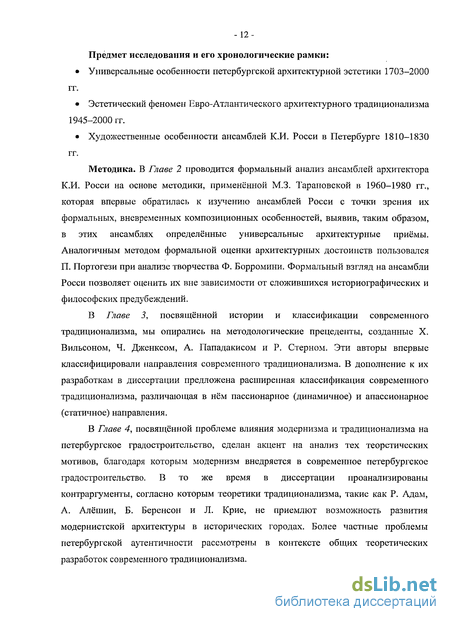 - 12 -

Предмет исследования и его хронологические рамки:

• Универсальные особенности петербургской архитектурной эстетики 1703–2000 гг.

• Эстетический феномен Евро-Атлантического архитектурного традиционализма 1945–2000 гг.

• Художественные особенности ансамблей К.И. Росси в Петербурге 1810–1830 гг.

Методика. В Главе 2 проводится формальный анализ ансамблей архитектора К.И. Росси на основе методики, применённой М.З. Тарановской в 1960–1980 гг., которая впервые обратилась к изучению ансамблей Росси с точки зрения их формальных, вневременных композиционных особенностей, выявив, таким образом, в этих ансамблях определённые универсальные архитектурные приёмы. Аналогичным методом формальной оценки архитектурных достоинств пользовался П. Портогези при анализе творчества Ф. Борромини. Формальный взгляд на ансамбли Росси позволяет оценить их вне зависимости от сложившихся историографических и философских предубеждений.

В Главе 3, посвящённой истории и классификации современного традиционализма, мы опирались на методологические прецеденты, созданные Х. Вильсоном, Ч. Дженксом, А. Пападакисом и Р. Стерном. Эти авторы впервые классифицировали направления современного традиционализма. В дополнение к их разработкам в диссертации предложена расширенная классификация современного традиционализма, различающая в нём пассионарное (динамичное) и апассионарное (статичное) направления.

В Главе 4, посвящённой проблеме влияния модернизма и традиционализма на петербургское градостроительство, сделан акцент на анализ тех теоретических мотивов, благодаря которым модернизм внедряется в современное петербургское градостроительство. В то же время в диссертации проанализированы контраргументы, согласно которым теоретики традиционализма, такие как Р. Адам, А. Алёшин, Б. Беренсон и Л. Крие, не приемлют возможность развития модернистской архитектуры в исторических городах. Более частные проблемы петербургской аутентичности рассмотрены в контексте общих теоретических разработок современного традиционализма.

dsLib.net
библиотека диссертаций